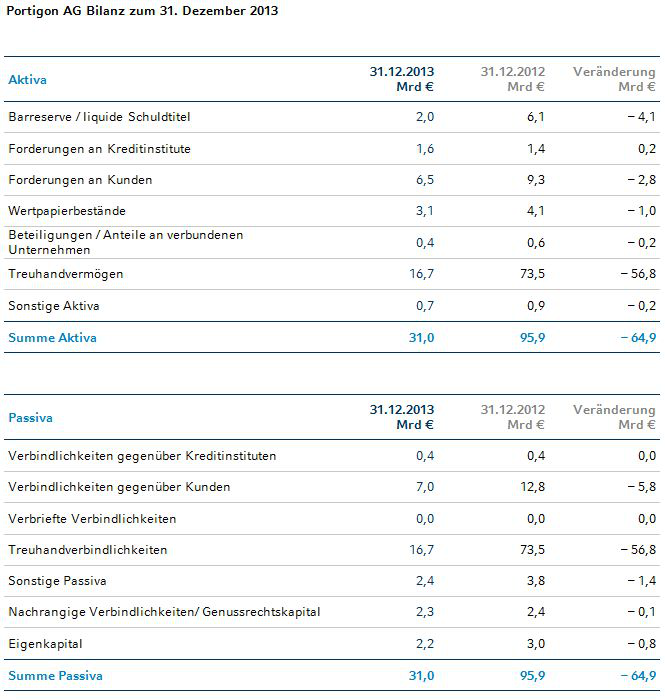 Portigon AG Bilanz zum 31. Dezember 2013

| Aktiva | 31.12.2013 Mrd € | 31.12.2012 Mrd € | Veränderung Mrd € |
|---|---|---|---|
| Barreserve / liquide Schuldtitel | 2,0 | 6,1 | − 4,1 |
| Forderungen an Kreditinstitute | 1,6 | 1,4 | 0,2 |
| Forderungen an Kunden | 6,5 | 9,3 | − 2,8 |
| Wertpapierbestände | 3,1 | 4,1 | − 1,0 |
| Beteiligungen / Anteile an verbundenen Unternehmen | 0,4 | 0,6 | − 0,2 |
| Treuhandvermögen | 16,7 | 73,5 | − 56,8 |
| Sonstige Aktiva | 0,7 | 0,9 | − 0,2 |
| Summe Aktiva | 31,0 | 95,9 | − 64,9 |

| Passiva | 31.12.2013 Mrd € | 31.12.2012 Mrd € | Veränderung Mrd € |
|---|---|---|---|
| Verbindlichkeiten gegenüber Kreditinstituten | 0,4 | 0,4 | 0,0 |
| Verbindlichkeiten gegenüber Kunden | 7,0 | 12,8 | − 5,8 |
| Verbriefte Verbindlichkeiten | 0,0 | 0,0 | 0,0 |
| Treuhandverbindlichkeiten | 16,7 | 73,5 | − 56,8 |
| Sonstige Passiva | 2,4 | 3,8 | − 1,4 |
| Nachrangige Verbindlichkeiten/ Genussrechtskapital | 2,3 | 2,4 | − 0,1 |
| Eigenkapital | 2,2 | 3,0 | − 0,8 |
| Summe Passiva | 31,0 | 95,9 | − 64,9 |